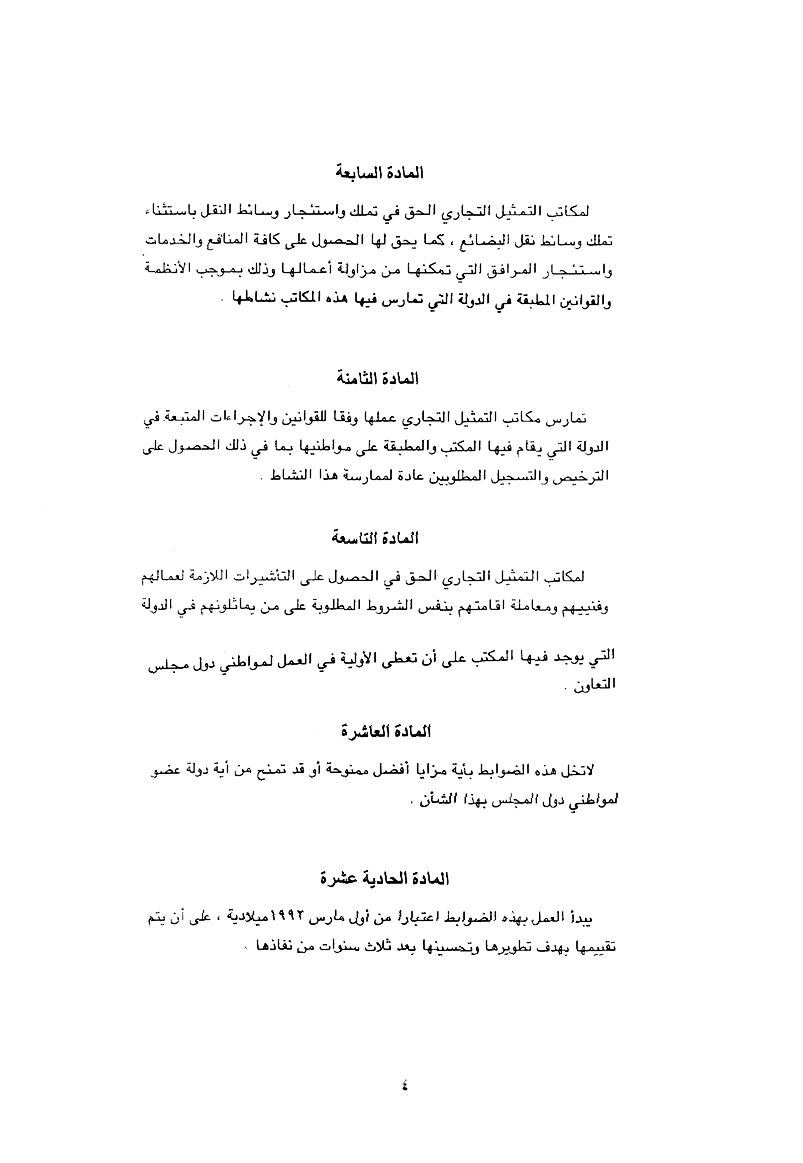 المادة السابعة

لمكاتب التمثيل التجاري الحق في تملك واستئجار وسائط النقل باستثناء تملك وسائط نقل البضائع ، كما يحق لها الحصول على كافة المنافع والخدمات واستئجار المرافق التي تمكنها من مزاولة أعمالها وذلك بموجب الأنظمة والقوانين المطبقة في الدولة التي تمارس فيها هذه المكاتب نشاطها .

المادة الثامنة

تمارس مكاتب التمثيل التجاري عملها وفقا للقوانين والإجراءات المتبعة في الدولة التي يقام فيها المكتب والمطبقة على مواطنيها بما في ذلك الحصول على الترخيص والتسجيل المطلوبين عادة لممارسة هذا النشاط .

المادة التاسعة

لمكاتب التمثيل التجاري الحق في الحصول على التأشيرات اللازمة لعمالهم وفنييهم ومعاملة اقامتهم بنفس الشروط المطلوبة على من يماثلونهم في الدولة

التي يوجد فيها المكتب على أن تعطى الأولية في العمل لمواطني دول مجلس التعاون .

المادة العاشرة

لاتخل هذه الضوابط بأية مزايا أفضل ممنوحة أو قد تمنح من أية دولة عضو لمواطني دول المجلس بهذا الشأن .

المادة الحادية عشرة

يبدأ العمل بهذه الضوابط اعتبارا من أول مارس ١٩٩٢ميلادية ، على أن يتم تقييمها بهدف تطويرها وتحسينها بعد ثلاث سنوات من نفاذها .

٤